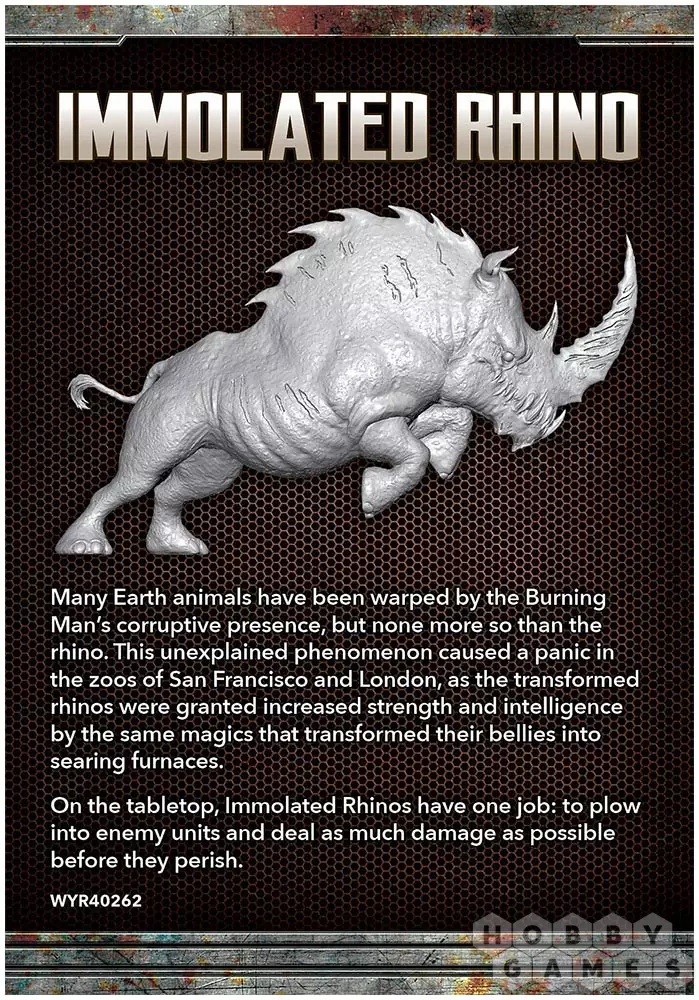 IMMOLATED RHINO

Many Earth animals have been warped by the Burning Man's corruptive presence, but none more so than the rhino. This unexplained phenomenon caused a panic in the zoos of San Francisco and London, as the transformed rhinos were granted increased strength and intelligence by the same magics that transformed their bellies into searing furnaces.

On the tabletop, Immolated Rhinos have one job: to plow into enemy units and deal as much damage as possible before they perish.

WYR40262

HOBBY GAMES